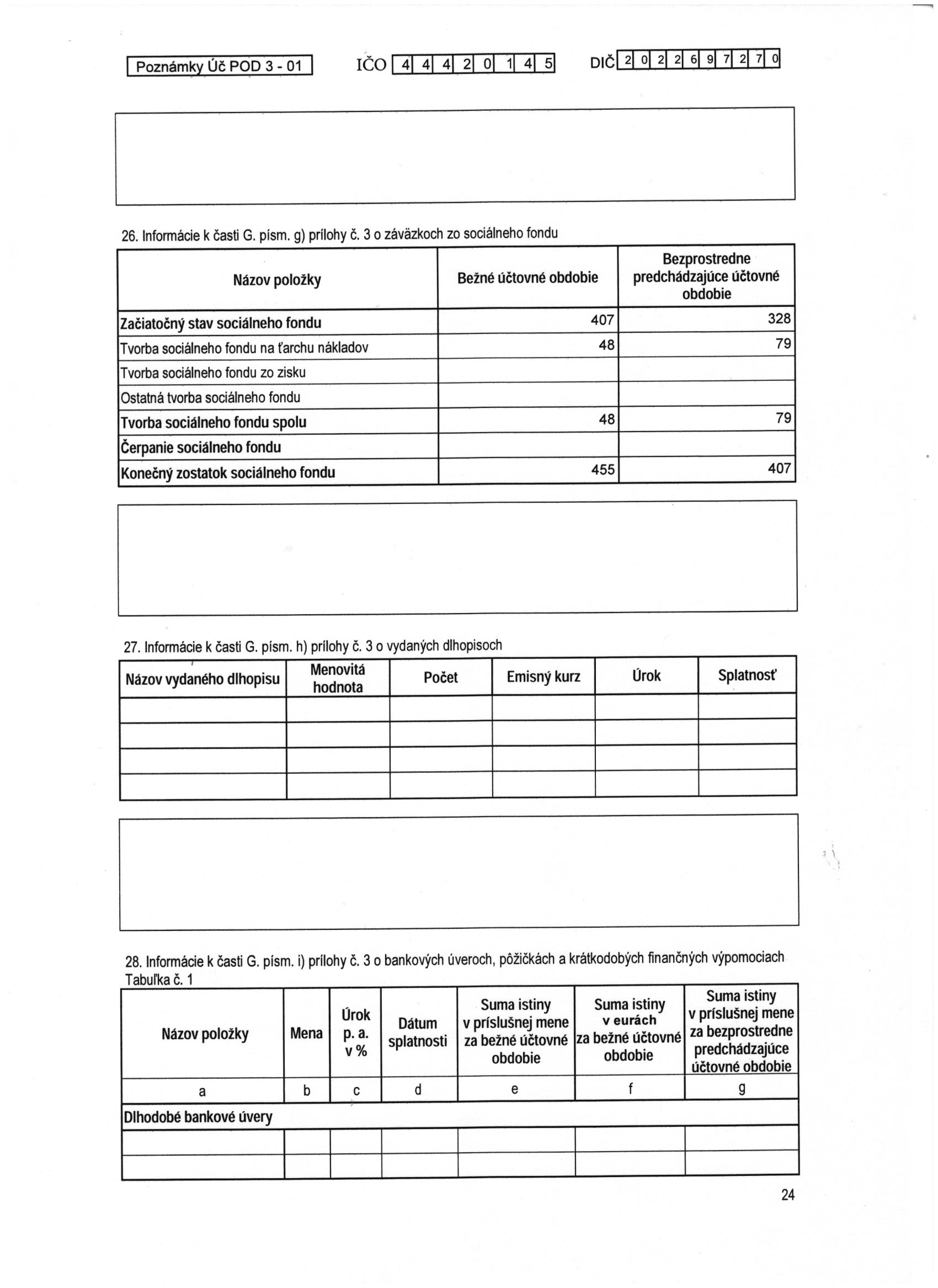 Poznámky Úč POD 3 - 01   IČO 4 4 4 2 0 1 4 5   DIČ 2 0 2 2 6 9 7 2 7 0

26. Informácie k časti G. písm. g) prílohy č. 3 o záväzkoch zo sociálneho fondu

| Názov položky | Bežné účtovné obdobie | Bezprostredne predchádzajúce účtovné obdobie |
|---|---|---|
| Začiatočný stav sociálneho fondu | 407 | 328 |
| Tvorba sociálneho fondu na ťarchu nákladov | 48 | 79 |
| Tvorba sociálneho fondu zo zisku | | |
| Ostatná tvorba sociálneho fondu | | |
| Tvorba sociálneho fondu spolu | 48 | 79 |
| Čerpanie sociálneho fondu | | |
| Konečný zostatok sociálneho fondu | 455 | 407 |

27. Informácie k časti G. písm. h) prílohy č. 3 o vydaných dlhopisoch

| Názov vydaného dlhopisu | Menovitá hodnota | Počet | Emisný kurz | Úrok | Splatnosť |
|---|---|---|---|---|---|
| | | | | | |
| | | | | | |
| | | | | | |
| | | | | | |

28. Informácie k časti G. písm. i) prílohy č. 3 o bankových úveroch, pôžičkách a krátkodobých finančných výpomociach
Tabuľka č. 1

| Názov položky | Mena | Úrok p. a. v % | Dátum splatnosti | Suma istiny v príslušnej mene za bežné účtovné obdobie | Suma istiny v eurách za bežné účtovné obdobie | Suma istiny v príslušnej mene za bezprostredne predchádzajúce účtovné obdobie |
|---|---|---|---|---|---|---|
| a | b | c | d | e | f | g |
| Dlhodobé bankové úvery | | | | | | |
| | | | | | | |
| | | | | | | |

24